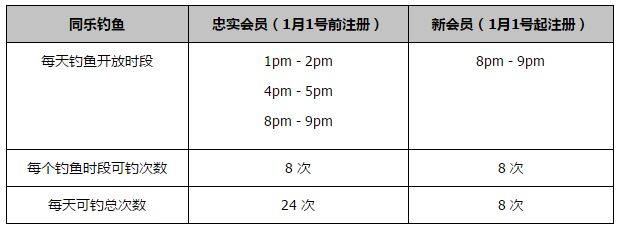 | 同乐钓鱼 | 忠实会员（1月1号前注册） | 新会员（1月1号起注册） |
|---|---|---|
| 每天钓鱼开放时段 | 1pm - 2pm<br>4pm - 5pm<br>8pm - 9pm | 8pm - 9pm |
| 每个钓鱼时段可钓次数 | 8 次 | 8 次 |
| 每天可钓总次数 | 24 次 | 8 次 |